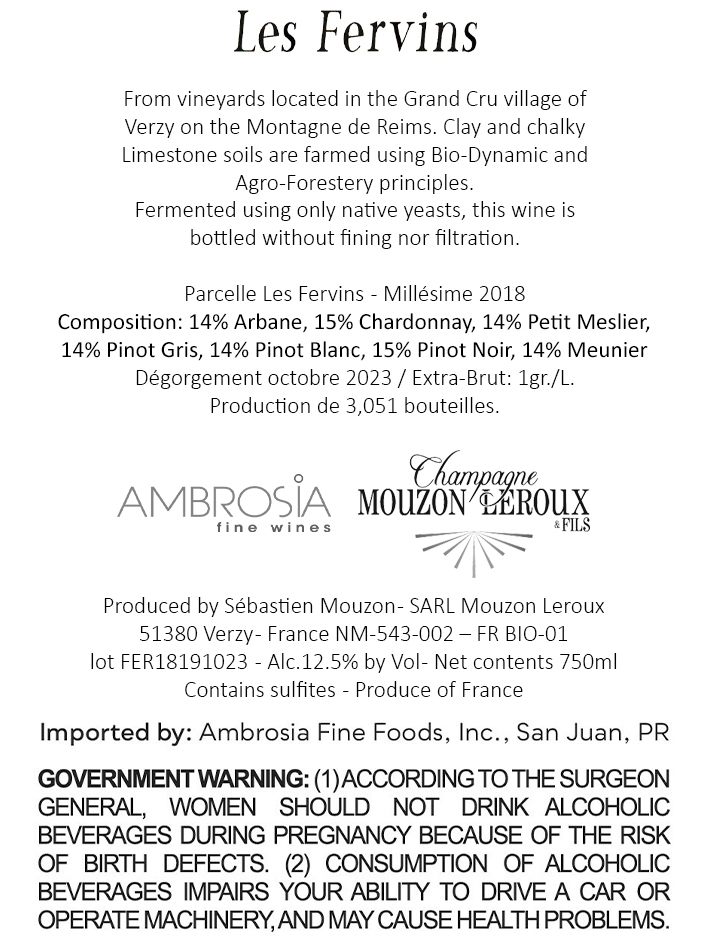 Les Fervins

From vineyards located in the Grand Cru village of Verzy on the Montagne de Reims. Clay and chalky Limestone soils are farmed using Bio-Dynamic and Agro-Forestery principles.
Fermented using only native yeasts, this wine is bottled without fining nor filtration.

Parcelle Les Fervins - Millésime 2018
Composition: 14% Arbane, 15% Chardonnay, 14% Petit Meslier, 14% Pinot Gris, 14% Pinot Blanc, 15% Pinot Noir, 14% Meunier
Dégorgement octobre 2023 / Extra-Brut: 1gr./L.
Production de 3,051 bouteilles.

AMBROSIA
fine wines

Champagne
MOUZON LEROUX
& FILS

Produced by Sébastien Mouzon- SARL Mouzon Leroux
51380 Verzy- France NM-543-002 – FR BIO-01
lot FER18191023 - Alc.12.5% by Vol- Net contents 750ml
Contains sulfites - Produce of France

Imported by: Ambrosia Fine Foods, Inc., San Juan, PR

GOVERNMENT WARNING: (1) ACCORDING TO THE SURGEON GENERAL, WOMEN SHOULD NOT DRINK ALCOHOLIC BEVERAGES DURING PREGNANCY BECAUSE OF THE RISK OF BIRTH DEFECTS. (2) CONSUMPTION OF ALCOHOLIC BEVERAGES IMPAIRS YOUR ABILITY TO DRIVE A CAR OR OPERATE MACHINERY, AND MAY CAUSE HEALTH PROBLEMS.